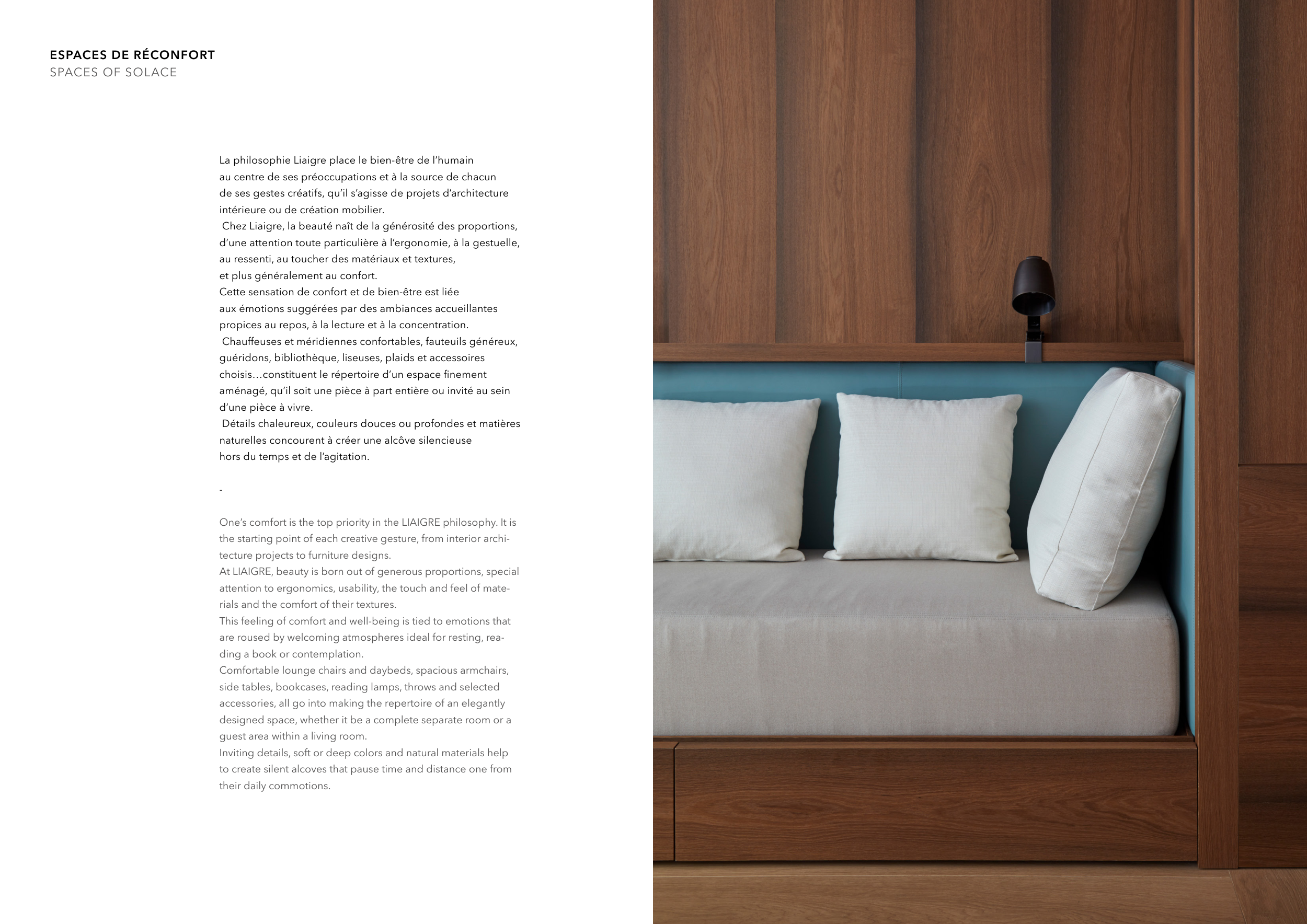 ESPACES DE RÉCONFORT
SPACES OF SOLACE

La philosophie Liaigre place le bien-être de l'humain au centre de ses préoccupations et à la source de chacun de ses gestes créatifs, qu'il s'agisse de projets d'architecture intérieure ou de création mobilier.
Chez Liaigre, la beauté naît de la générosité des proportions, d'une attention toute particulière à l'ergonomie, à la gestuelle, au ressenti, au toucher des matériaux et textures, et plus généralement au confort.
Cette sensation de confort et de bien-être est liée aux émotions suggérées par des ambiances accueillantes propices au repos, à la lecture et à la concentration.
Chauffeuses et méridiennes confortables, fauteuils généreux, guéridons, bibliothèque, liseuses, plaids et accessoires choisis…constituent le répertoire d'un espace finement aménagé, qu'il soit une pièce à part entière ou invité au sein d'une pièce à vivre.
Détails chaleureux, couleurs douces ou profondes et matières naturelles concourent à créer une alcôve silencieuse hors du temps et de l'agitation.

-

One's comfort is the top priority in the LIAIGRE philosophy. It is the starting point of each creative gesture, from interior architecture projects to furniture designs.
At LIAIGRE, beauty is born out of generous proportions, special attention to ergonomics, usability, the touch and feel of materials and the comfort of their textures.
This feeling of comfort and well-being is tied to emotions that are roused by welcoming atmospheres ideal for resting, reading a book or contemplation.
Comfortable lounge chairs and daybeds, spacious armchairs, side tables, bookcases, reading lamps, throws and selected accessories, all go into making the repertoire of an elegantly designed space, whether it be a complete separate room or a guest area within a living room.
Inviting details, soft or deep colors and natural materials help to create silent alcoves that pause time and distance one from their daily commotions.